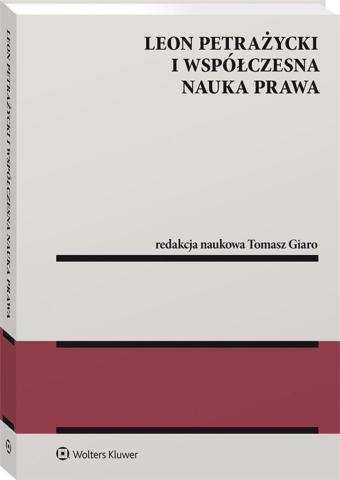 LEON PETRAŻYCKI I WSPÓŁCZESNA NAUKA PRAWA

LEON PETRAŻYCKI
I WSPÓŁCZESNA
NAUKA PRAWA

redakcja naukowa Tomasz Giaro

Wolters Kluwer